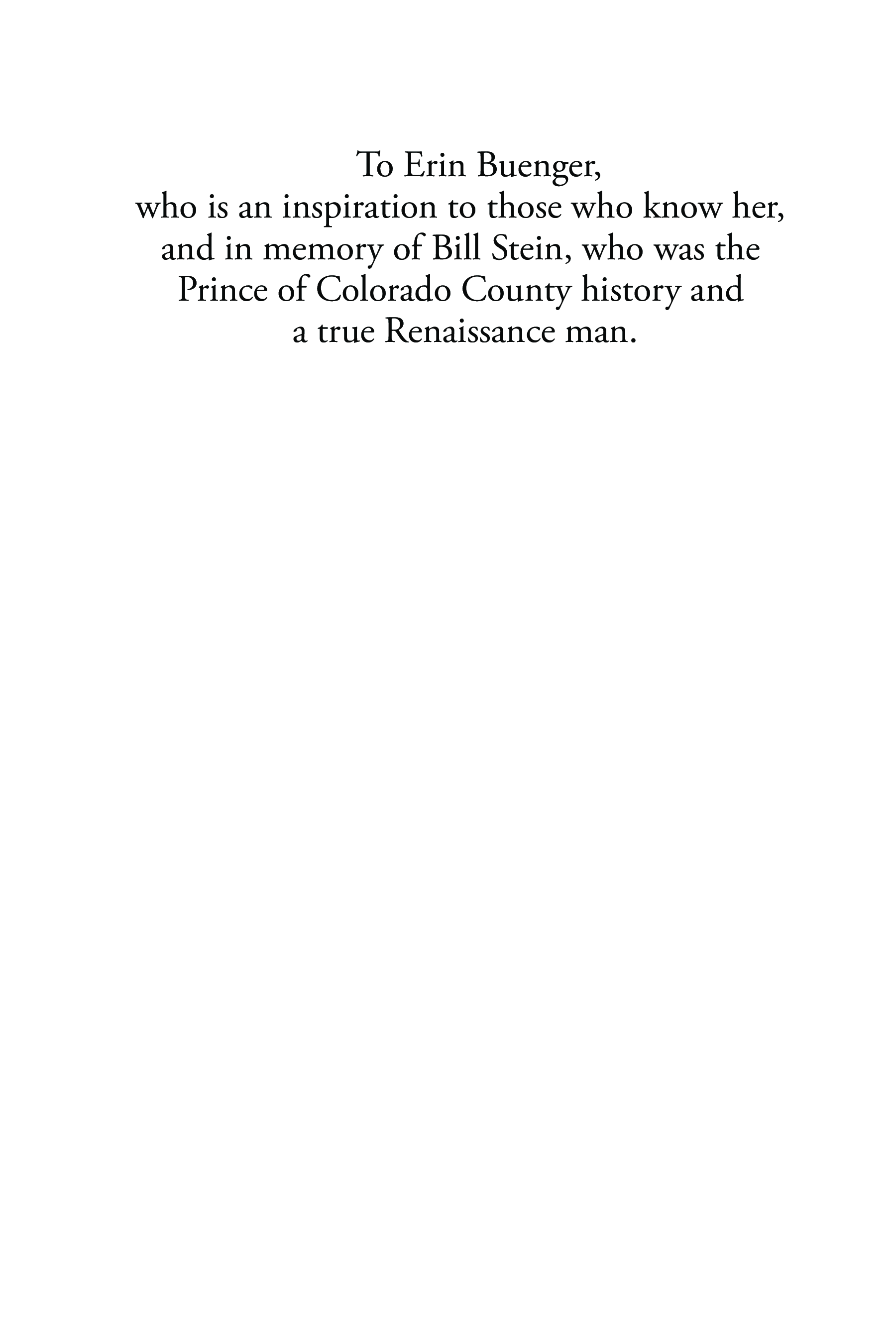 To Erin Buenger, who is an inspiration to those who know her, and in memory of Bill Stein, who was the Prince of Colorado County history and a true Renaissance man.